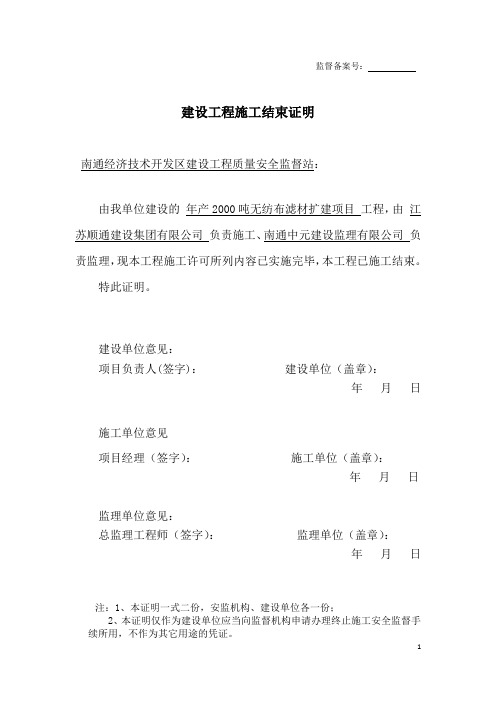 监督备案号：

建设工程施工结束证明

南通经济技术开发区建设工程质量安全监督站：

由我单位建设的 年产2000吨无纺布滤材扩建项目 工程，由 江苏顺通建设集团有限公司 负责施工、南通中元建设监理有限公司 负责监理，现本工程施工许可所列内容已实施完毕，本工程已施工结束。

特此证明。

建设单位意见：
项目负责人(签字)： 建设单位（盖章）：
年 月 日

施工单位意见
项目经理（签字）： 施工单位（盖章）：
年 月 日

监理单位意见：
总监理工程师（签字）： 监理单位（盖章）：
年 月 日

注：1、本证明一式二份，安监机构、建设单位各一份；
2、本证明仅作为建设单位应当向监督机构申请办理终止施工安全监督手续所用，不作为其它用途的凭证。

1